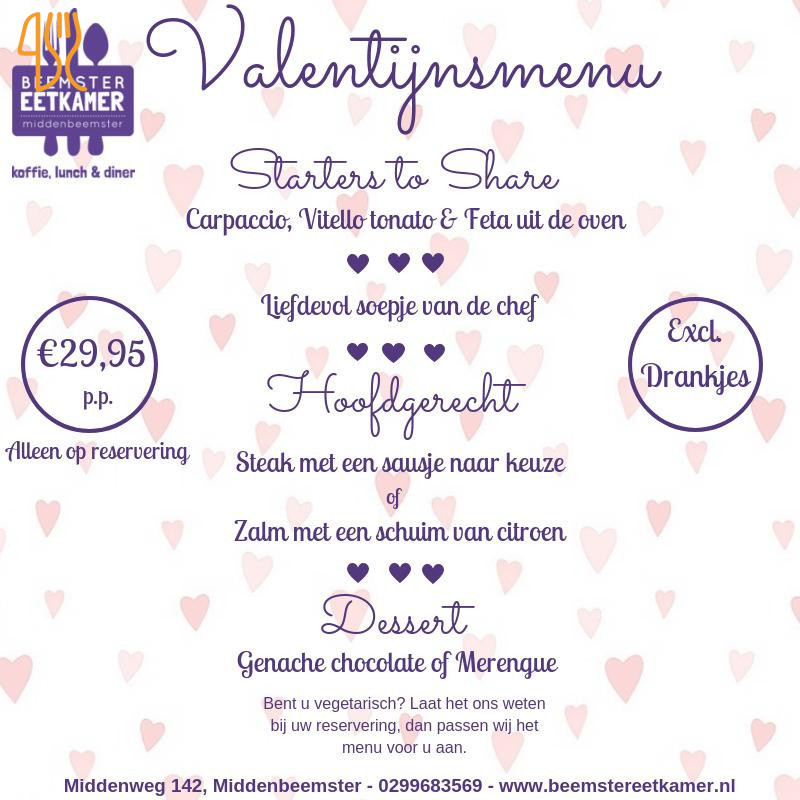 BEEMSTER EETKAMER
middenbeemster
koffie, lunch & diner

Valentijnsmenu

Starters to Share
Carpaccio, Vitello tonato & Feta uit de oven

Liefdevol soepje van de chef

€29,95
p.p.
Alleen op reservering

Excl. Drankjes

Hoofdgerecht
Steak met een sausje naar keuze
of
Zalm met een schuim van citroen

Dessert
Genache chocolate of Merengue

Bent u vegetarisch? Laat het ons weten bij uw reservering, dan passen wij het menu voor u aan.

Middenweg 142, Middenbeemster - 0299683569 - www.beemstereetkamer.nl